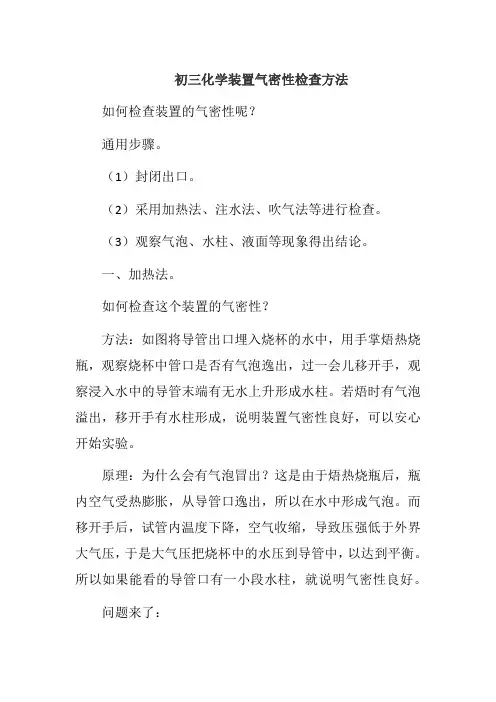 初三化学装置气密性检查方法

如何检查装置的气密性呢？

通用步骤。

（1）封闭出口。

（2）采用加热法、注水法、吹气法等进行检查。

（3）观察气泡、水柱、液面等现象得出结论。

一、加热法。

如何检查这个装置的气密性？

方法：如图将导管出口埋入烧杯的水中，用手掌焐热烧瓶，观察烧杯中管口是否有气泡逸出，过一会儿移开手，观察浸入水中的导管末端有无水上升形成水柱。若焐时有气泡溢出，移开手有水柱形成，说明装置气密性良好，可以安心开始实验。

原理：为什么会有气泡冒出？这是由于焐热烧瓶后，瓶内空气受热膨胀，从导管口逸出，所以在水中形成气泡。而移开手后，试管内温度下降，空气收缩，导致压强低于外界大气压，于是大气压把烧杯中的水压到导管中，以达到平衡。所以如果能看的导管口有一小段水柱，就说明气密性良好。

问题来了：